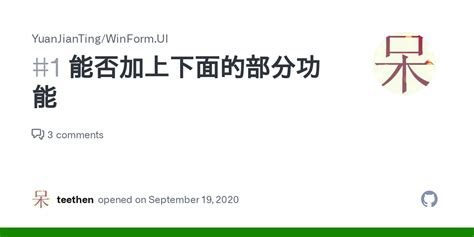 YuanJianTing/WinForm.UI

#1 能否加上下面的部分功能

呆

3 comments

呆 teethen opened on September 19, 2020